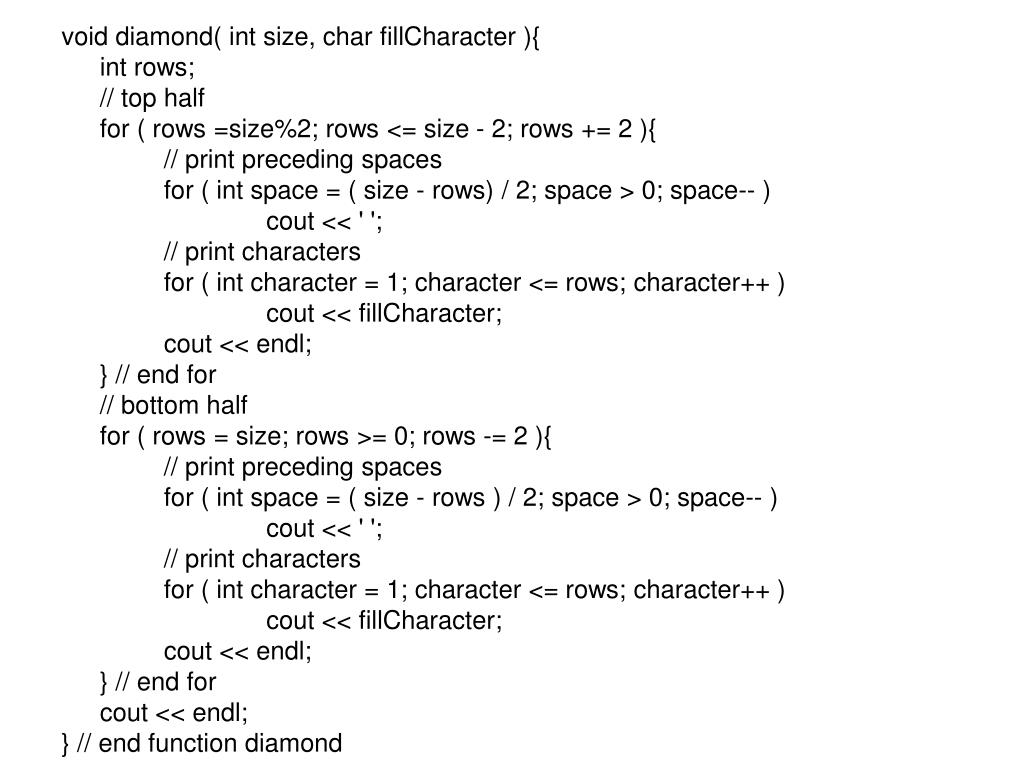 void diamond( int size, char fillCharacter ){
int rows;
// top half
for ( rows =size%2; rows <= size - 2; rows += 2 ){
// print preceding spaces
for ( int space = ( size - rows) / 2; space > 0; space-- )
cout << ' ';
// print characters
for ( int character = 1; character <= rows; character++ )
cout << fillCharacter;
cout << endl;
} // end for
// bottom half
for ( rows = size; rows >= 0; rows -= 2 ){
// print preceding spaces
for ( int space = ( size - rows ) / 2; space > 0; space-- )
cout << ' ';
// print characters
for ( int character = 1; character <= rows; character++ )
cout << fillCharacter;
cout << endl;
} // end for
cout << endl;
} // end function diamond